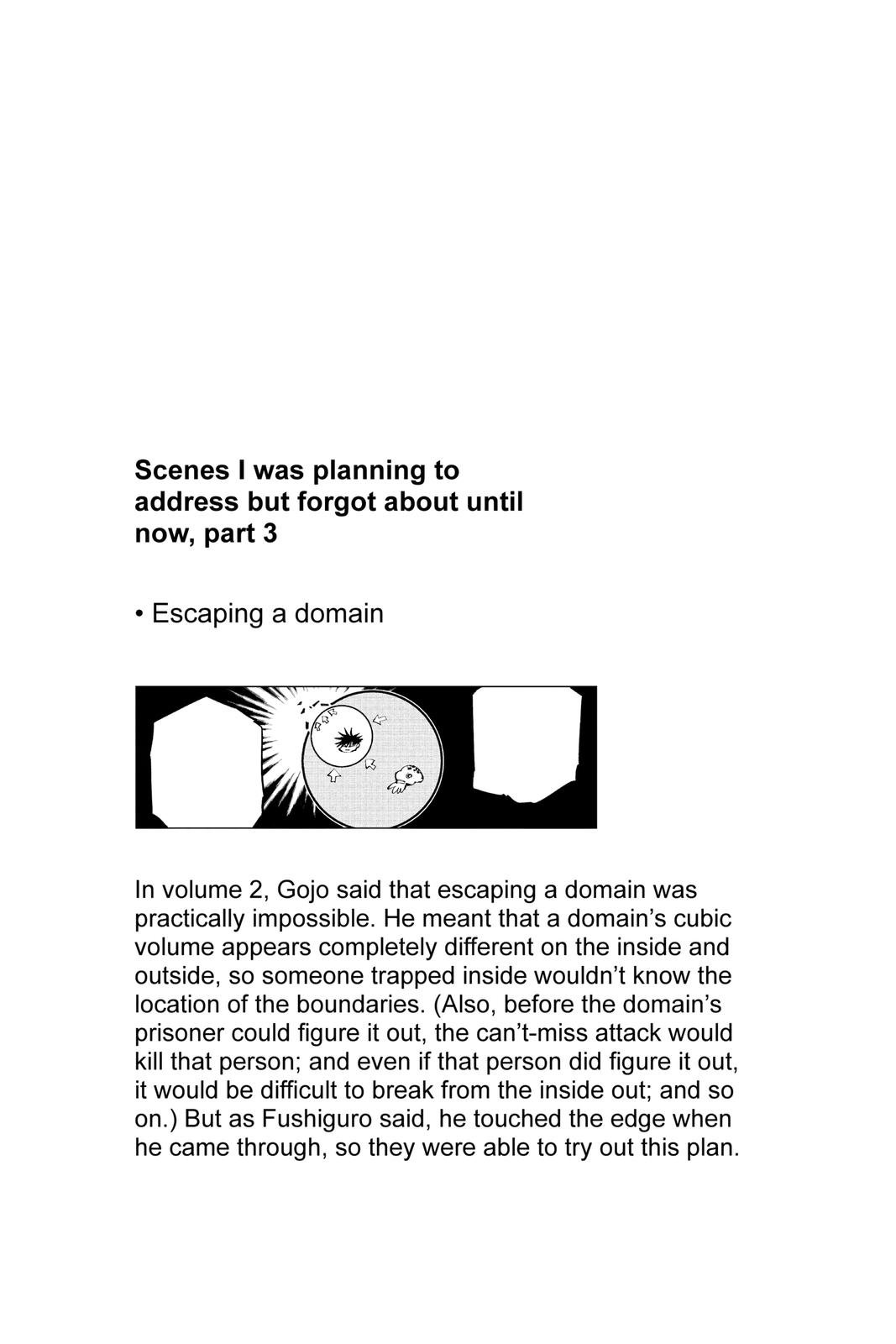 Scenes I was planning to address but forgot about until now, part 3

• Escaping a domain

In volume 2, Gojo said that escaping a domain was practically impossible. He meant that a domain's cubic volume appears completely different on the inside and outside, so someone trapped inside wouldn't know the location of the boundaries. (Also, before the domain's prisoner could figure it out, the can't-miss attack would kill that person; and even if that person did figure it out, it would be difficult to break from the inside out; and so on.) But as Fushiguro said, he touched the edge when he came through, so they were able to try out this plan.